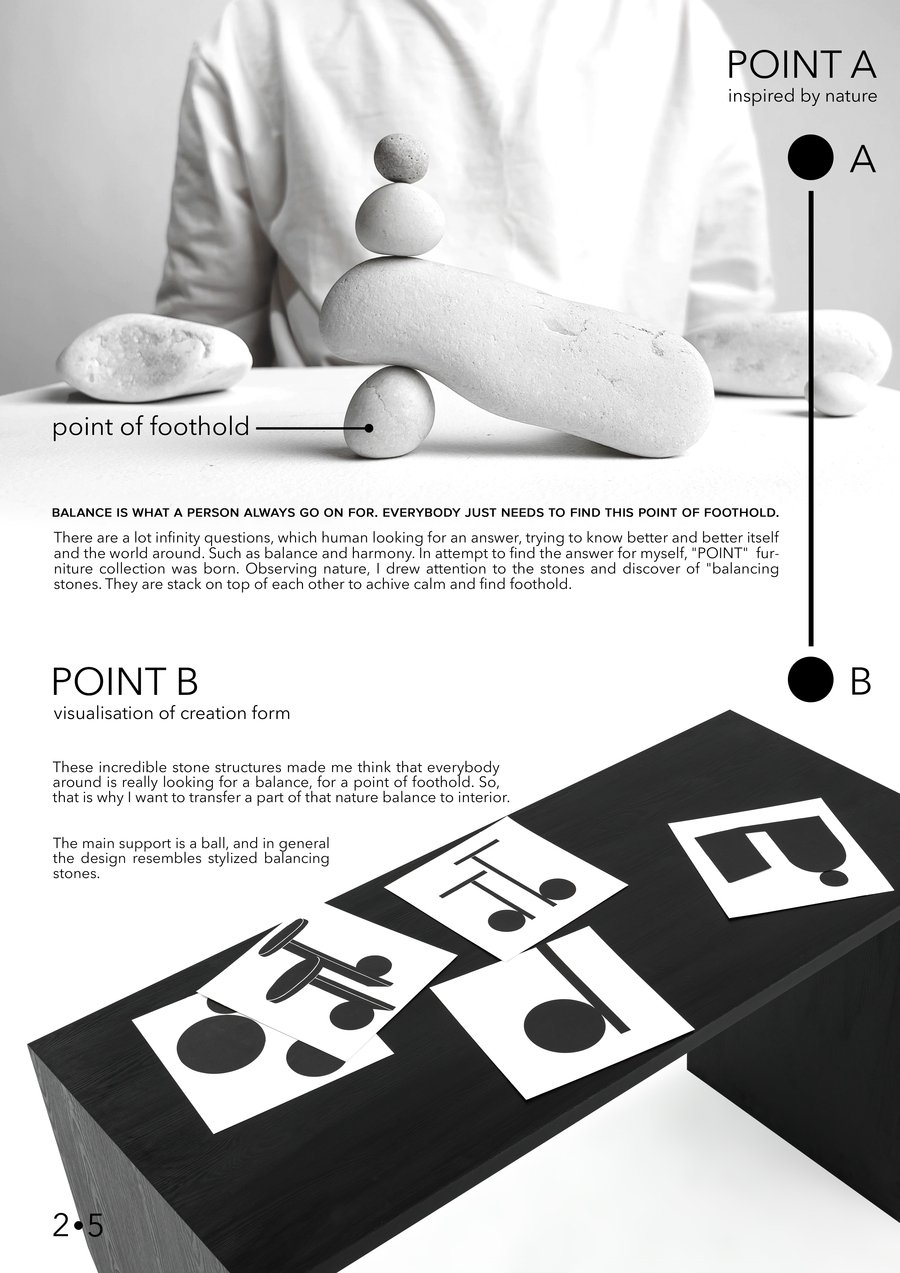 POINT A
inspired by nature

A

point of foothold

BALANCE IS WHAT A PERSON ALWAYS GO ON FOR. EVERYBODY JUST NEEDS TO FIND THIS POINT OF FOOTHOLD.

There are a lot infinity questions, which human looking for an answer, trying to know better and better itself and the world around. Such as balance and harmony. In attempt to find the answer for myself, "POINT" furniture collection was born. Observing nature, I drew attention to the stones and discover of "balancing stones. They are stack on top of each other to achive calm and find foothold.

POINT B
visualisation of creation form

B

These incredible stone structures made me think that everybody around is really looking for a balance, for a point of foothold. So, that is why I want to transfer a part of that nature balance to interior.

The main support is a ball, and in general the design resembles stylized balancing stones.

2•5